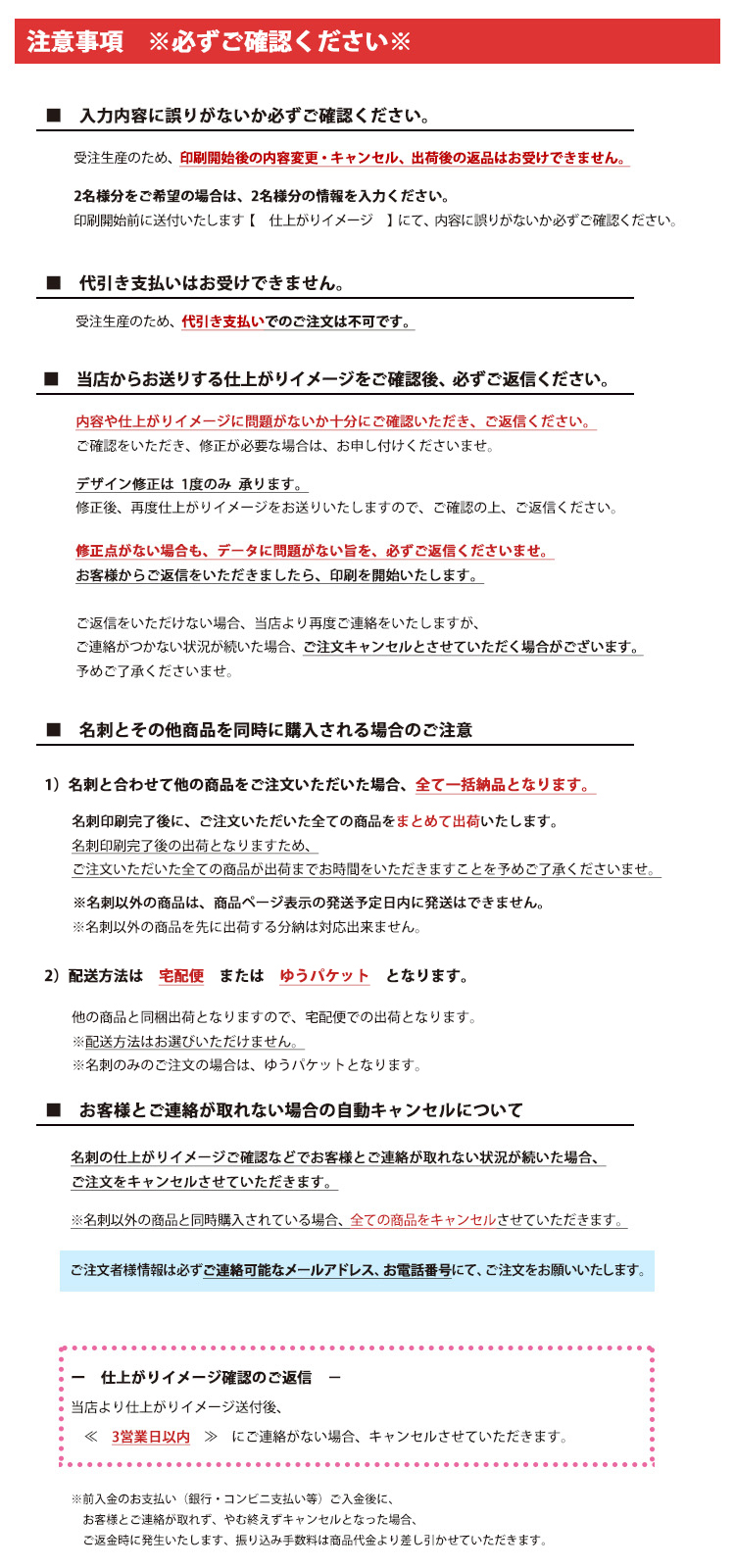 注意事項　※必ずご確認ください※

■　入力内容に誤りがないか必ずご確認ください。

受注生産のため、印刷開始後の内容変更・キャンセル、出荷後の返品はお受けできません。

2名様分をご希望の場合は、2名様分の情報を入力ください。
印刷開始前に送付いたします【　仕上がりイメージ　】にて、内容に誤りがないか必ずご確認ください。

■　代引き支払いはお受けできません。

受注生産のため、代引き支払いでのご注文は不可です。

■　当店からお送りする仕上がりイメージをご確認後、必ずご返信ください。

内容や仕上がりイメージに問題がないか十分にご確認いただき、ご返信ください。
ご確認をいただき、修正が必要な場合は、お申し付けくださいませ。

デザイン修正は 1度のみ 承ります。
修正後、再度仕上がりイメージをお送りいたしますので、ご確認の上、ご返信ください。

修正点がない場合も、データに問題がない旨を、必ずご返信くださいませ。
お客様からご返信をいただきましたら、印刷を開始いたします。

ご返信をいただけない場合、当店より再度ご連絡をいたしますが、
ご連絡がつかない状況が続いた場合、ご注文キャンセルとさせていただく場合がございます。
予めご了承くださいませ。

■　名刺とその他商品を同時に購入される場合のご注意

1）名刺と合わせて他の商品をご注文いただいた場合、全て一括納品となります。

名刺印刷完了後に、ご注文いただいた全ての商品をまとめて出荷いたします。
名刺印刷完了後の出荷となりますため、
ご注文いただいた全ての商品が出荷までお時間をいただきますことを予めご了承くださいませ。

※名刺以外の商品は、商品ページ表示の発送予定日内に発送はできません。
※名刺以外の商品を先に出荷する分納は対応出来ません。

2）配送方法は　宅配便　または　ゆうパケット　となります。

他の商品と同梱出荷となりますので、宅配便での出荷となります。
※配送方法はお選びいただけません。
※名刺のみのご注文の場合は、ゆうパケットとなります。

■　お客様とご連絡が取れない場合の自動キャンセルについて

名刺の仕上がりイメージご確認などでお客様とご連絡が取れない状況が続いた場合、
ご注文をキャンセルさせていただきます。

※名刺以外の商品と同時購入されている場合、全ての商品をキャンセルさせていただきます。

ご注文者様情報は必ずご連絡可能なメールアドレス、お電話番号にて、ご注文をお願いいたします。

ー　仕上がりイメージ確認のご返信　ー
当店より仕上がりイメージ送付後、
≪　3営業日以内　≫　にご連絡がない場合、キャンセルさせていただきます。

※前入金のお支払い（銀行・コンビニ支払い等）ご入金後に、
お客様とご連絡が取れず、やむ終えずキャンセルとなった場合、
ご返金時に発生いたします、振り込み手数料は商品代金より差し引かせていただきます。